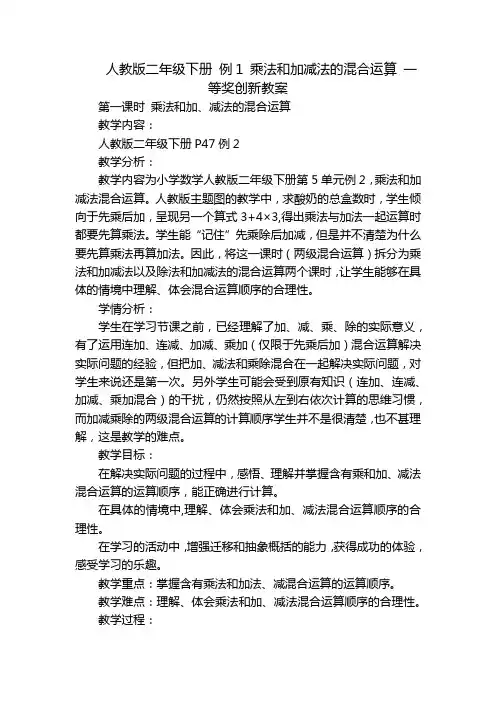 人教版二年级下册 例 1 乘法和加减法的混合运算 一等奖创新教案

第一课时 乘法和加、减法的混合运算

教学内容：

人教版二年级下册 P47 例 2

教学分析：

教学内容为小学数学人教版二年级下册第 5 单元例 2，乘法和加减法混合运算。人教版主题图的教学中，求酸奶的总盒数时，学生倾向于先乘后加，呈现另一个算式 $3+4\times3$,得出乘法与加法一起运算时都要先算乘法。学生能“记住”先乘除后加减，但是并不清楚为什么要先算乘法再算加法。因此，将这一课时（两级混合运算）拆分为乘法和加减法以及除法和加减法的混合运算两个课时，让学生能够在具体的情境中理解、体会混合运算顺序的合理性。

学情分析：

学生在学习节课之前，已经理解了加、减、乘、除的实际意义，有了运用连加、连减、加减、乘加（仅限于先乘后加）混合运算解决实际问题的经验，但把加、减法和乘除混合在一起解决实际问题，对学生来说还是第一次。另外学生可能会受到原有知识（连加、连减、加减、乘加混合）的干扰，仍然按照从左到右依次计算的思维习惯，而加减乘除的两级混合运算的计算顺序学生并不是很清楚，也不甚理解，这是教学的难点。

教学目标：

在解决实际问题的过程中，感悟、理解并掌握含有乘和加、减法混合运算的运算顺序，能正确进行计算。

在具体的情境中,理解、体会乘法和加、减法混合运算顺序的合理性。

在学习的活动中，增强迁移和抽象概括的能力，获得成功的体验，感受学习的乐趣。

教学重点：掌握含有乘法和加法、减混合运算的运算顺序。

教学难点：理解、体会乘法和加、减法混合运算顺序的合理性。

教学过程：